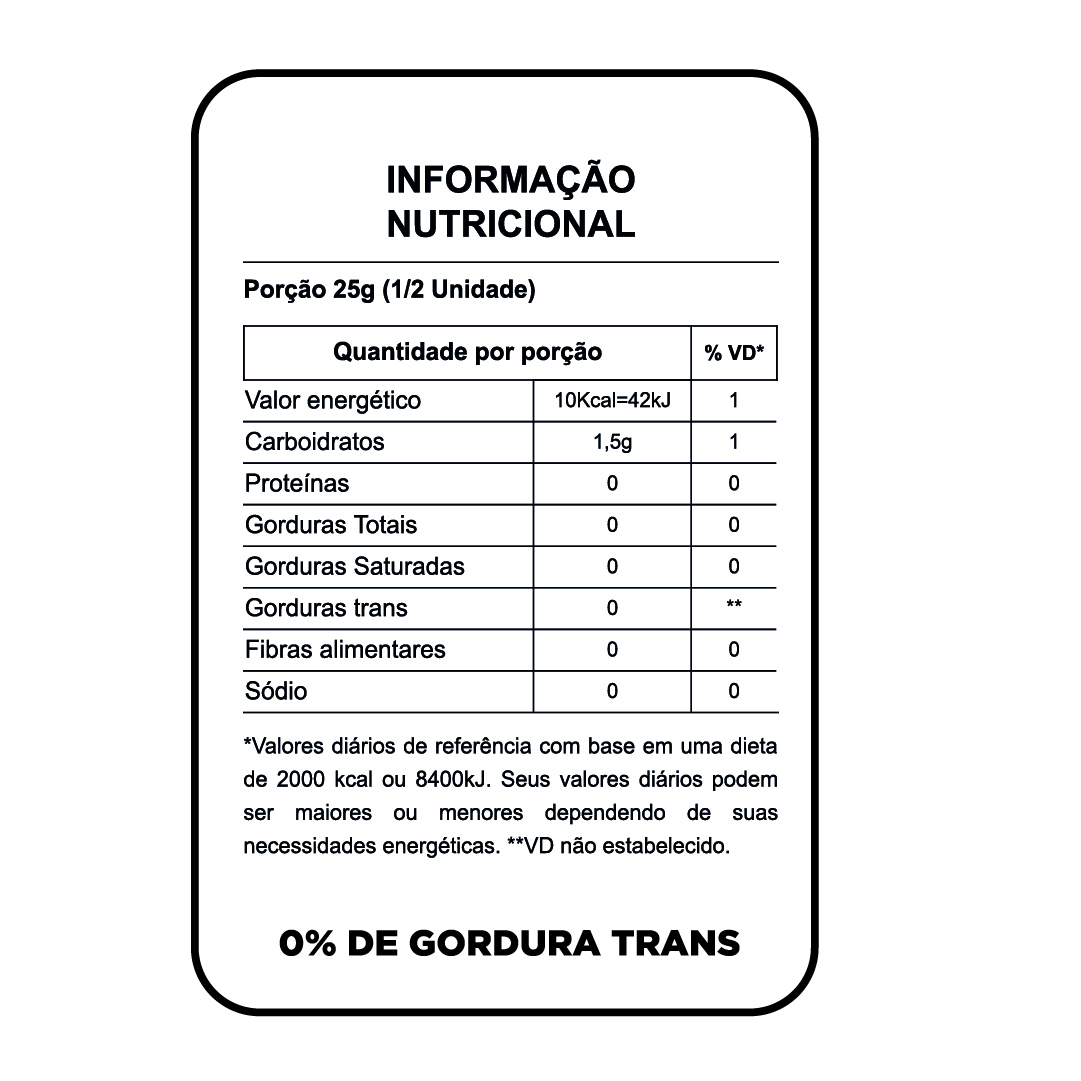 INFORMAÇÃO NUTRICIONAL

Porção 25g (1/2 Unidade)

| Quantidade por porção | | % VD* |
|---|---|---|
| Valor energético | 10Kcal=42kJ | 1 |
| Carboidratos | 1,5g | 1 |
| Proteínas | 0 | 0 |
| Gorduras Totais | 0 | 0 |
| Gorduras Saturadas | 0 | 0 |
| Gorduras trans | 0 | ** |
| Fibras alimentares | 0 | 0 |
| Sódio | 0 | 0 |

*Valores diários de referência com base em uma dieta de 2000 kcal ou 8400kJ. Seus valores diários podem ser maiores ou menores dependendo de suas necessidades energéticas. **VD não estabelecido.

0% DE GORDURA TRANS